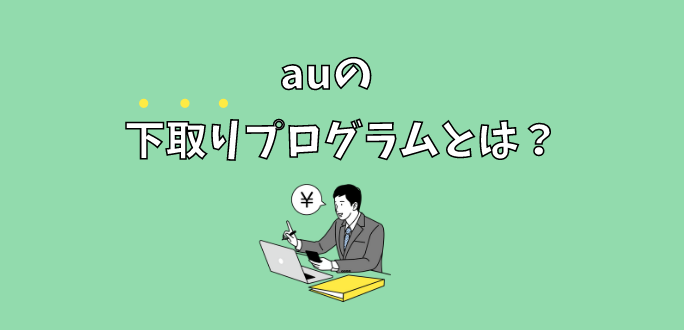 auの

下取りプログラムとは？

¥